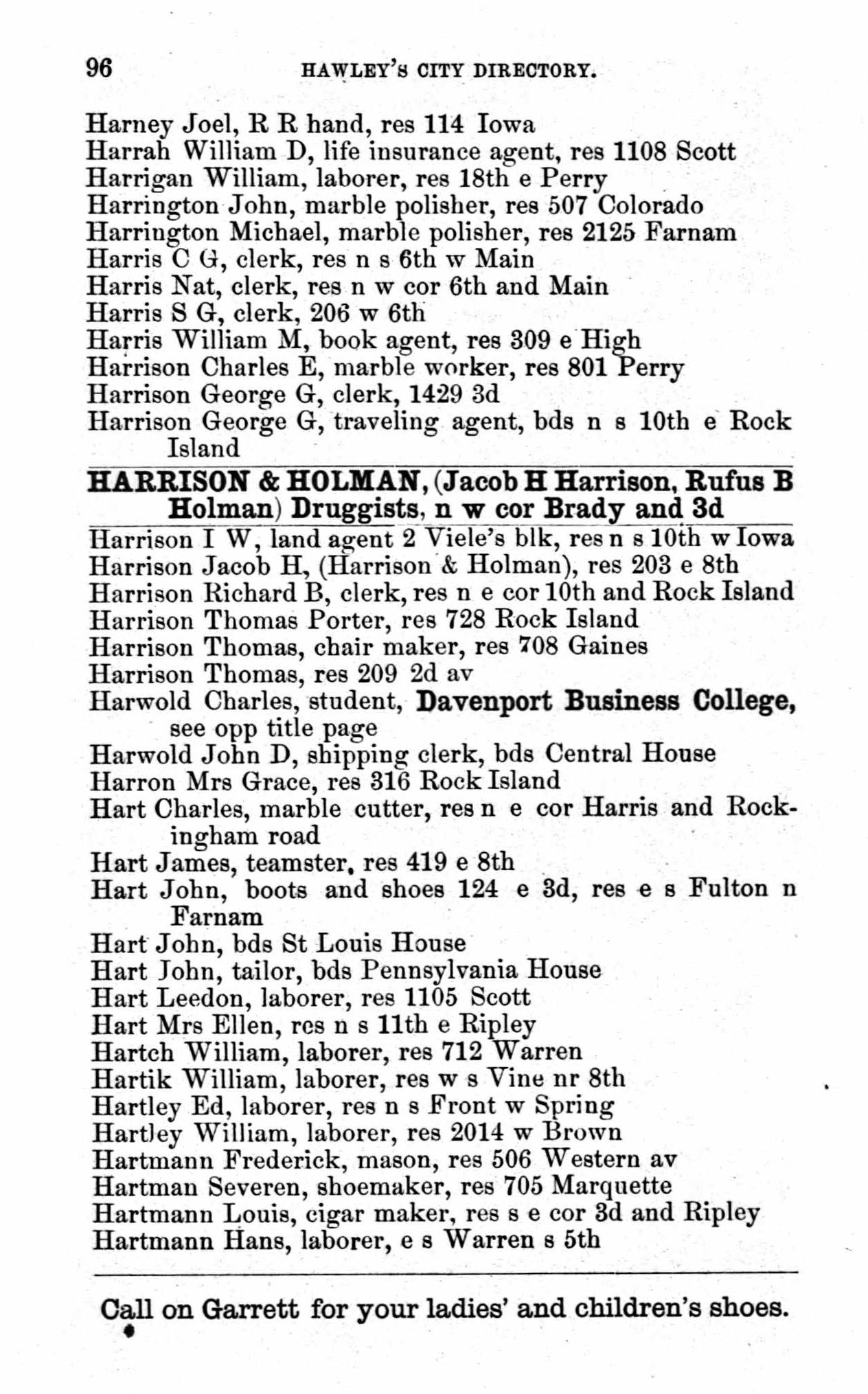 96 HAWLEY'S CITY DIRECTORY.

Harney Joel, R R hand, res 114 Iowa
Harrah William D, life insurance agent, res 1108 Scott
Harrigan William, laborer, res 18th e Perry
Harrington John, marble polisher, res 507 Colorado
Harrington Michael, marble polisher, res 2125 Farnam
Harris C G, clerk, res n s 6th w Main
Harris Nat, clerk, res n w cor 6th and Main
Harris S G, clerk, 206 w 6th
Harris William M, book agent, res 309 e High
Harrison Charles E, marble worker, res 801 Perry
Harrison George G, clerk, 1429 3d
Harrison George G, traveling agent, bds n s 10th e Rock Island

HARRISON & HOLMAN, (Jacob H Harrison, Rufus B Holman) Druggists, n w cor Brady and 3d

Harrison I W, land agent 2 Viele's blk, res n s 10th w Iowa
Harrison Jacob H, (Harrison & Holman), res 203 e 8th
Harrison Richard B, clerk, res n e cor 10th and Rock Island
Harrison Thomas Porter, res 728 Rock Island
Harrison Thomas, chair maker, res 708 Gaines
Harrison Thomas, res 209 2d av
Harwold Charles, student, Davenport Business College, see opp title page
Harwold John D, shipping clerk, bds Central House
Harron Mrs Grace, res 316 Rock Island
Hart Charles, marble cutter, res n e cor Harris and Rockingham road
Hart James, teamster, res 419 e 8th
Hart John, boots and shoes 124 e 3d, res e s Fulton n Farnam
Hart John, bds St Louis House
Hart John, tailor, bds Pennsylvania House
Hart Leedon, laborer, res 1105 Scott
Hart Mrs Ellen, res n s 11th e Ripley
Hartch William, laborer, res 712 Warren
Hartik William, laborer, res w s Vine nr 8th
Hartley Ed, laborer, res n s Front w Spring
Hartley William, laborer, res 2014 w Brown
Hartmann Frederick, mason, res 506 Western av
Hartman Severen, shoemaker, res 705 Marquette
Hartmann Louis, cigar maker, res s e cor 3d and Ripley
Hartmann Hans, laborer, e s Warren s 5th

Call on Garrett for your ladies' and children's shoes.